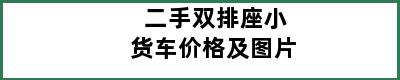 二手双排座小
货车价格及图片